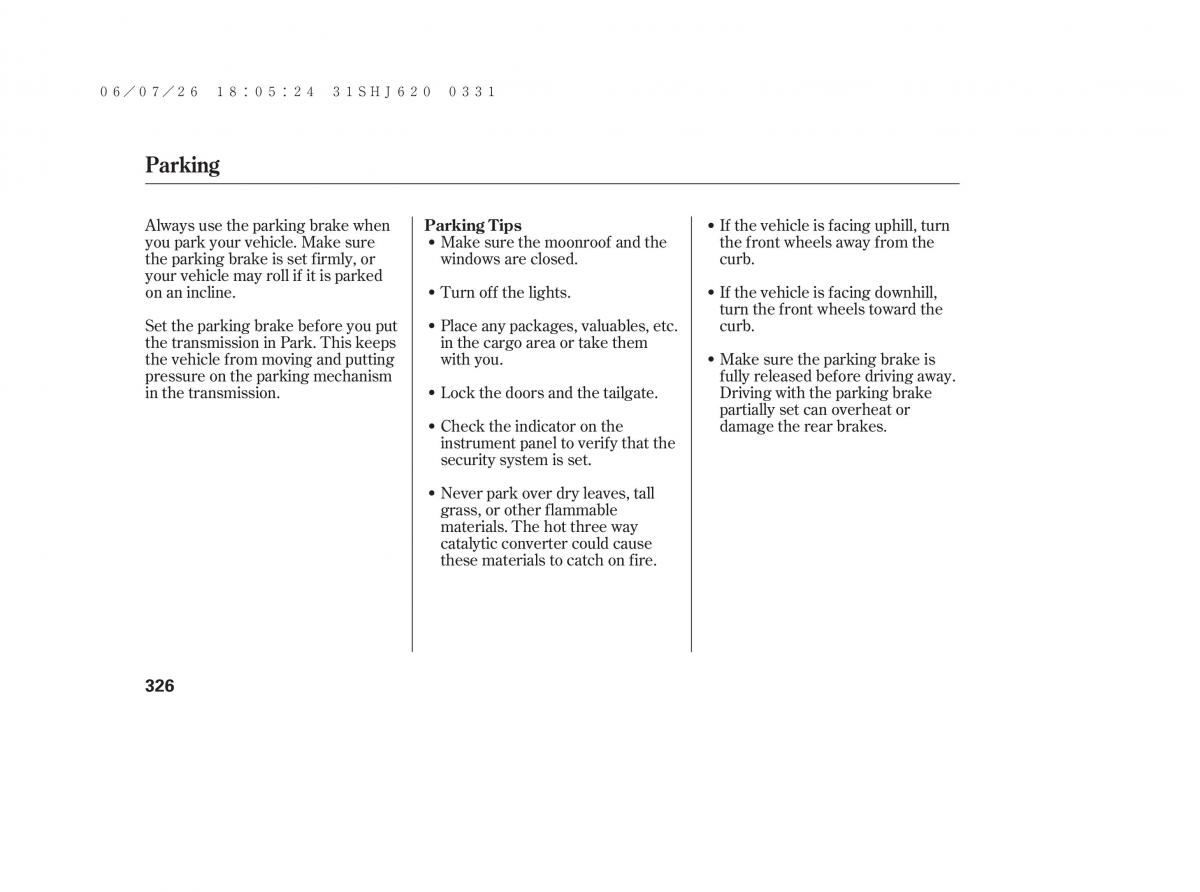 06/07/26 18:05:24 31SHJ620 0331

Parking

Always use the parking brake when you park your vehicle. Make sure the parking brake is set firmly, or your vehicle may roll if it is parked on an incline.

Set the parking brake before you put the transmission in Park. This keeps the vehicle from moving and putting pressure on the parking mechanism in the transmission.

Parking Tips
• Make sure the moonroof and the windows are closed.

• Turn off the lights.

• Place any packages, valuables, etc. in the cargo area or take them with you.

• Lock the doors and the tailgate.

• Check the indicator on the instrument panel to verify that the security system is set.

• Never park over dry leaves, tall grass, or other flammable materials. The hot three way catalytic converter could cause these materials to catch on fire.

• If the vehicle is facing uphill, turn the front wheels away from the curb.

• If the vehicle is facing downhill, turn the front wheels toward the curb.

• Make sure the parking brake is fully released before driving away. Driving with the parking brake partially set can overheat or damage the rear brakes.

326